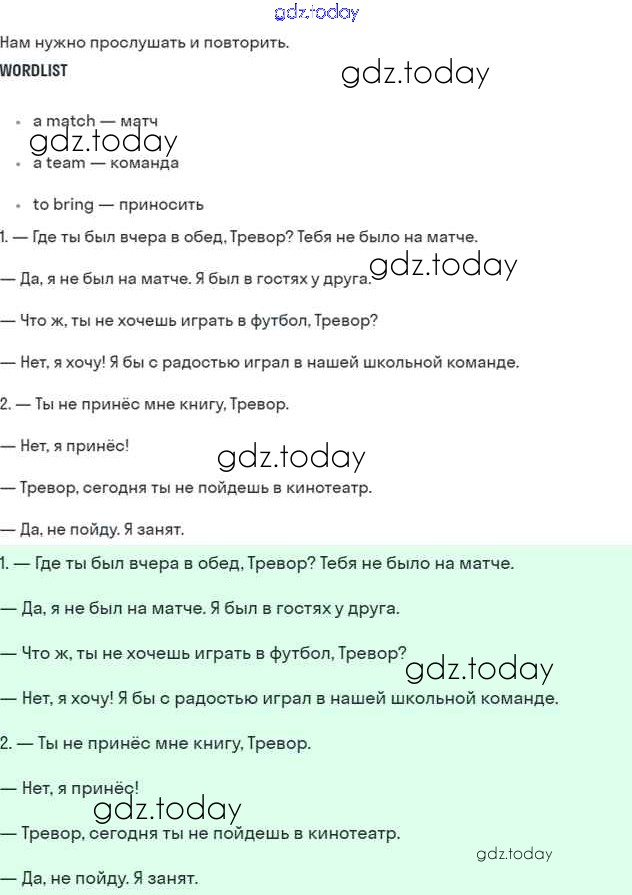 gdz.today

Нам нужно прослушать и повторить.

WORDLIST

gdz.today

- a match — матч

gdz.today

- a team — команда
- to bring — приносить

1. — Где ты был вчера в обед, Тревор? Тебя не было на матче.

— Да, я не был на матче. Я был в гостях у друга.

gdz.today

— Что ж, ты не хочешь играть в футбол, Тревор?

— Нет, я хочу! Я бы с радостью играл в нашей школьной команде.

2. — Ты не принёс мне книгу, Тревор.

— Нет, я принёс!

gdz.today

— Тревор, сегодня ты не пойдешь в кинотеатр.

— Да, не пойду. Я занят.

1. — Где ты был вчера в обед, Тревор? Тебя не было на матче.

— Да, я не был на матче. Я был в гостях у друга.

— Что ж, ты не хочешь играть в футбол, Тревор?

gdz.today

— Нет, я хочу! Я бы с радостью играл в нашей школьной команде.

2. — Ты не принёс мне книгу, Тревор.

— Нет, я принёс!

gdz.today

— Тревор, сегодня ты не пойдешь в кинотеатр.

gdz.today

— Да, не пойду. Я занят.